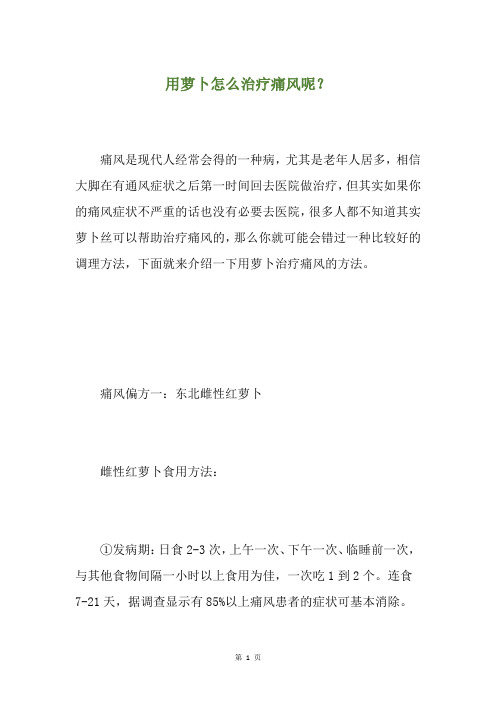 用萝卜怎么治疗痛风呢？

痛风是现代人经常会得的一种病，尤其是老年人居多，相信大脚在有通风症状之后第一时间回去医院做治疗，但其实如果你的痛风症状不严重的话也没有必要去医院，很多人都不知道其实萝卜丝可以帮助治疗痛风的，那么你就可能会错过一种比较好的调理方法，下面就来介绍一下用萝卜治疗痛风的方法。

痛风偏方一：东北雌性红萝卜

雌性红萝卜食用方法：

①发病期：日食 2-3 次，上午一次、下午一次、临睡前一次，与其他食物间隔一小时以上食用为佳，一次吃 1 到 2 个。连食 7-21 天，据调查显示有 85%以上痛风患者的症状可基本消除。

第 1 页